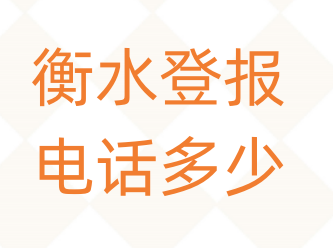 衡水登报
电话多少